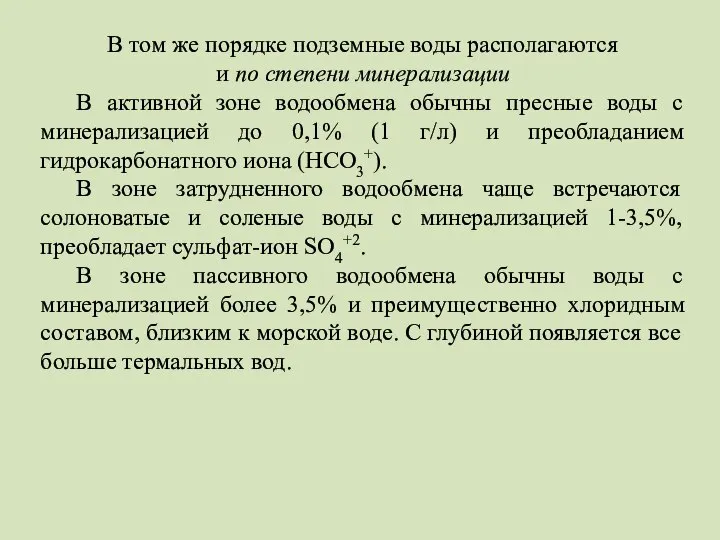 В том же порядке подземные воды располагаются
и по степени минерализации

В активной зоне водообмена обычны пресные воды с минерализацией до 0,1% (1 г/л) и преобладанием гидрокарбонатного иона ($HCO_3^+$).

В зоне затрудненного водообмена чаще встречаются солоноватые и соленые воды с минерализацией 1-3,5%, преобладает сульфат-ион $SO_4^{+2}$.

В зоне пассивного водообмена обычны воды с минерализацией более 3,5% и преимущественно хлоридным составом, близким к морской воде. С глубиной появляется все больше термальных вод.